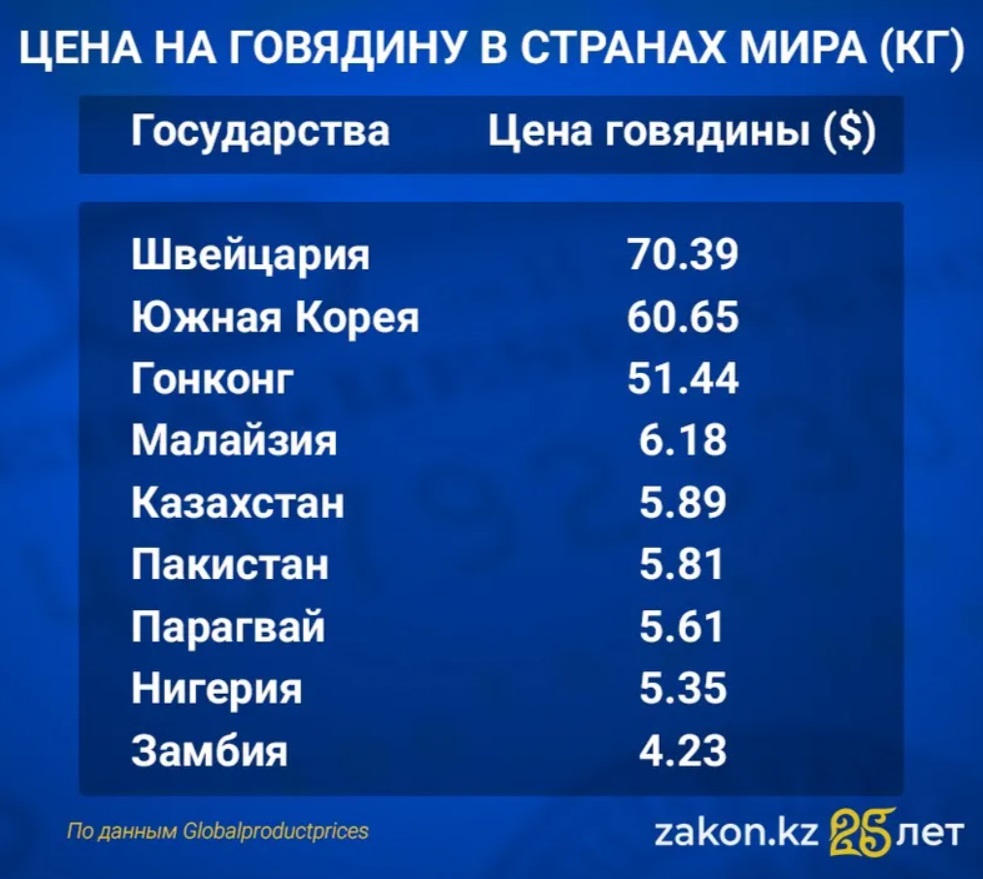 ЦЕНА НА ГОВЯДИНУ В СТРАНАХ МИРА (КГ)

| Государства | Цена говядины ($) |
|---|---|
| Швейцария | 70.39 |
| Южная Корея | 60.65 |
| Гонконг | 51.44 |
| Малайзия | 6.18 |
| Казахстан | 5.89 |
| Пакистан | 5.81 |
| Парагвай | 5.61 |
| Нигерия | 5.35 |
| Замбия | 4.23 |

По данным Globalproductprices

zakon.kz 25 лет